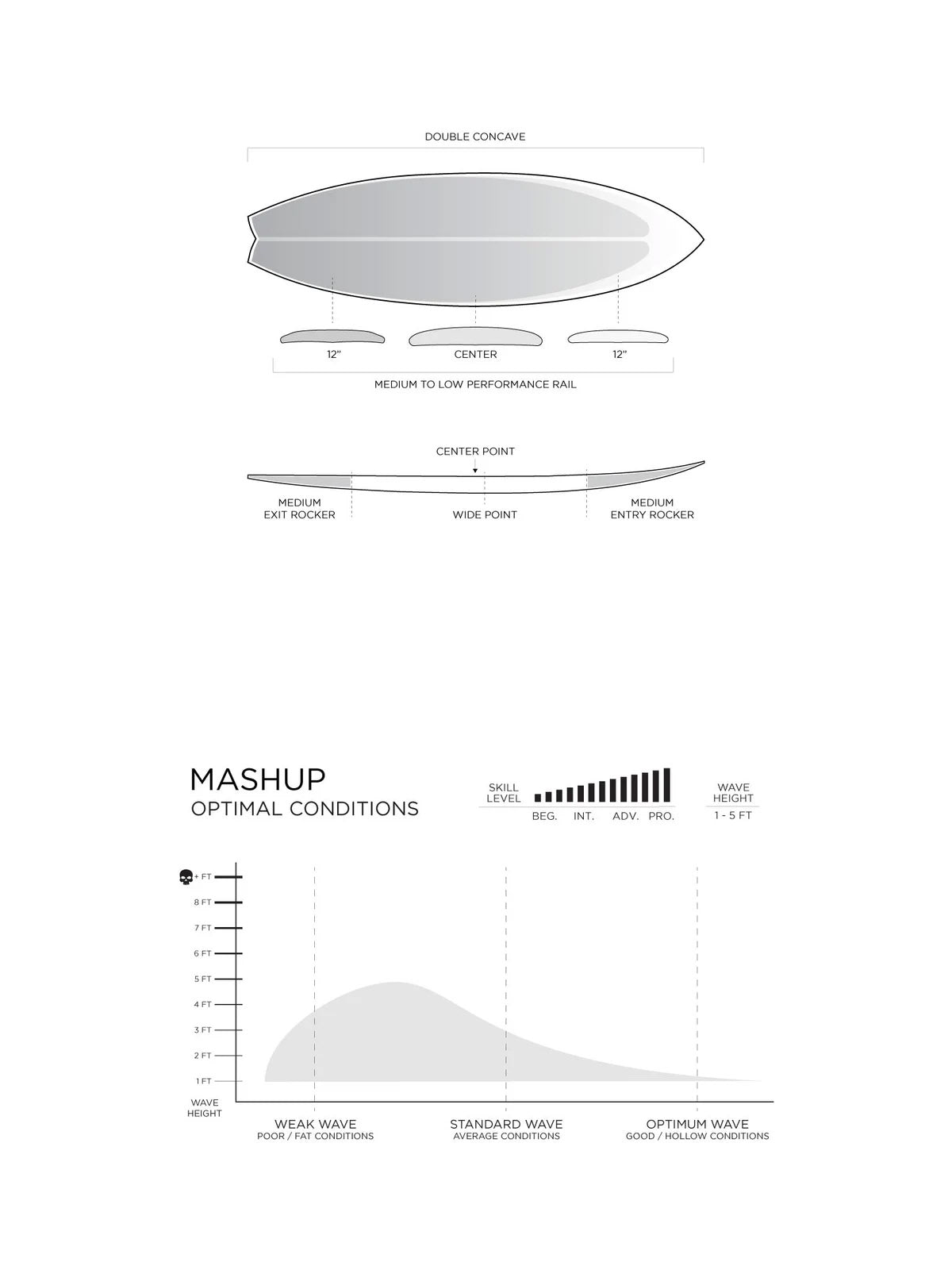 DOUBLE CONCAVE

12"

CENTER

12"

MEDIUM TO LOW PERFORMANCE RAIL

CENTER POINT

MEDIUM
EXIT ROCKER

WIDE POINT

MEDIUM
ENTRY ROCKER

MASHUP
OPTIMAL CONDITIONS

SKILL
LEVEL

BEG. INT. ADV. PRO.

WAVE
HEIGHT
1 - 5 FT

+ FT
8 FT
7 FT
6 FT
5 FT
4 FT
3 FT
2 FT
1 FT

WAVE
HEIGHT

WEAK WAVE
POOR / FAT CONDITIONS

STANDARD WAVE
AVERAGE CONDITIONS

OPTIMUM WAVE
GOOD / HOLLOW CONDITIONS